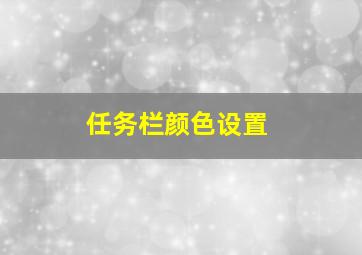 任务栏颜色设置